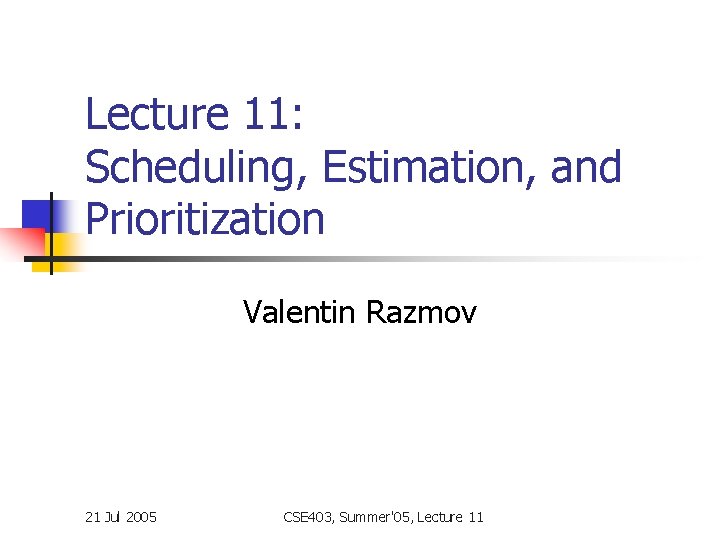 Lecture 11:
Scheduling, Estimation, and Prioritization

Valentin Razmov

21 Jul 2005

CSE403, Summer'05, Lecture 11